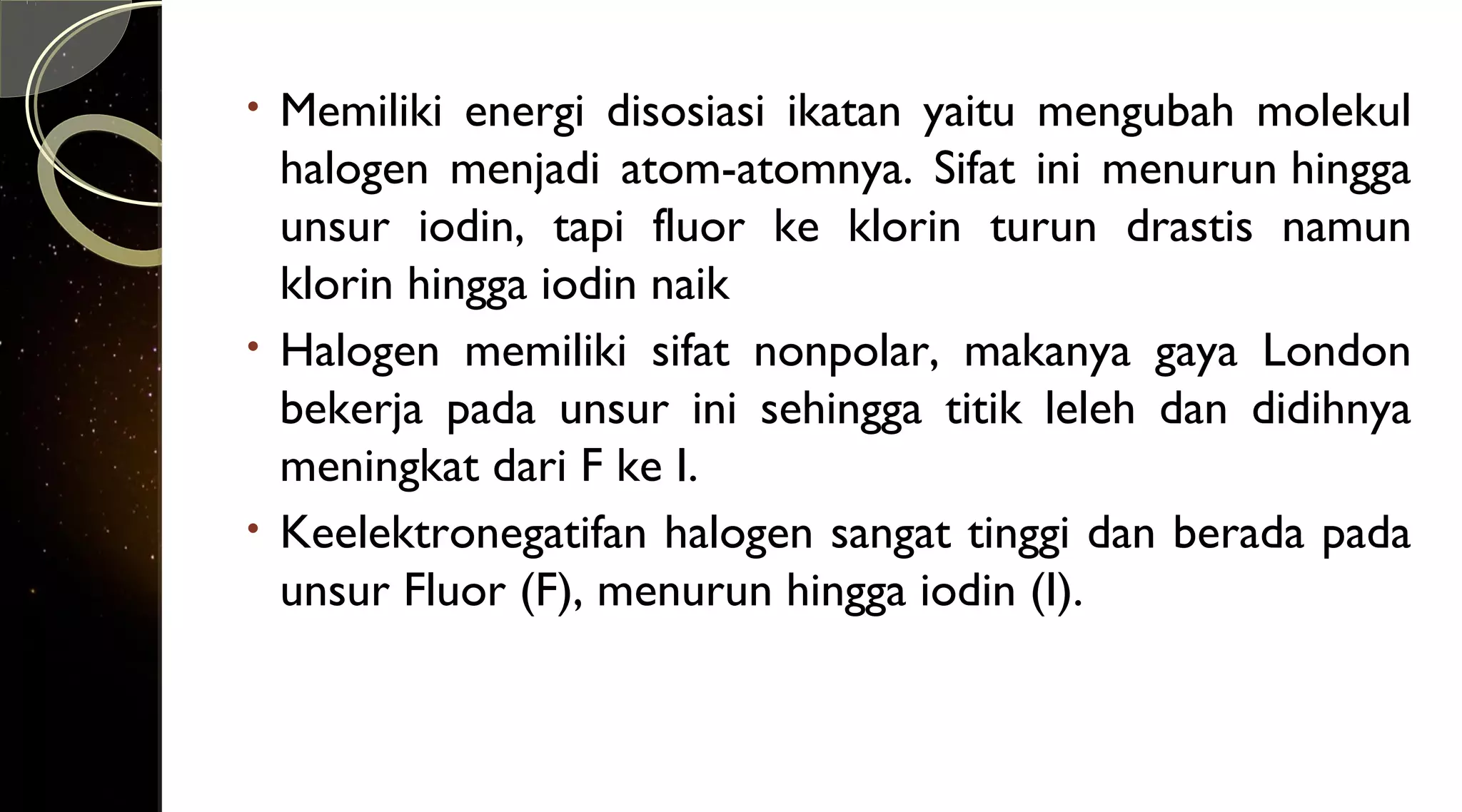 • Memiliki energi disosiasi ikatan yaitu mengubah molekul halogen menjadi atom-atomnya. Sifat ini menurun hingga unsur iodin, tapi fluor ke klorin turun drastis namun klorin hingga iodin naik

• Halogen memiliki sifat nonpolar, makanya gaya London bekerja pada unsur ini sehingga titik leleh dan didihnya meningkat dari F ke I.

• Keelektronegatifan halogen sangat tinggi dan berada pada unsur Fluor (F), menurun hingga iodin (I).